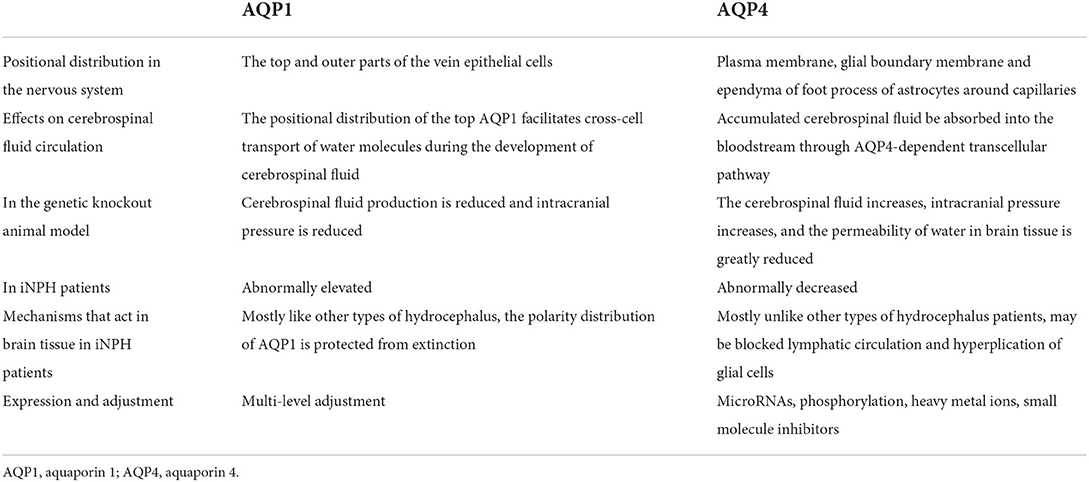 | | AQP1 | AQP4 |
|---|---|---|
| Positional distribution in the nervous system | The top and outer parts of the vein epithelial cells | Plasma membrane, glial boundary membrane and ependyma of foot process of astrocytes around capillaries |
| Effects on cerebrospinal fluid circulation | The positional distribution of the top AQP1 facilitates cross-cell transport of water molecules during the development of cerebrospinal fluid | Accumulated cerebrospinal fluid be absorbed into the bloodstream through AQP4-dependent transcellular pathway |
| In the genetic knockout animal model | Cerebrospinal fluid production is reduced and intracranial pressure is reduced | The cerebrospinal fluid increases, intracranial pressure increases, and the permeability of water in brain tissue is greatly reduced |
| In iNPH patients | Abnormally elevated | Abnormally decreased |
| Mechanisms that act in brain tissue in iNPH patients | Mostly like other types of hydrocephalus, the polarity distribution of AQP1 is protected from extinction | Mostly unlike other types of hydrocephalus patients, may be blocked lymphatic circulation and hyperplication of glial cells |
| Expression and adjustment | Multi-level adjustment | MicroRNAs, phosphorylation, heavy metal ions, small molecule inhibitors |

AQP1, aquaporin 1; AQP4, aquaporin 4.